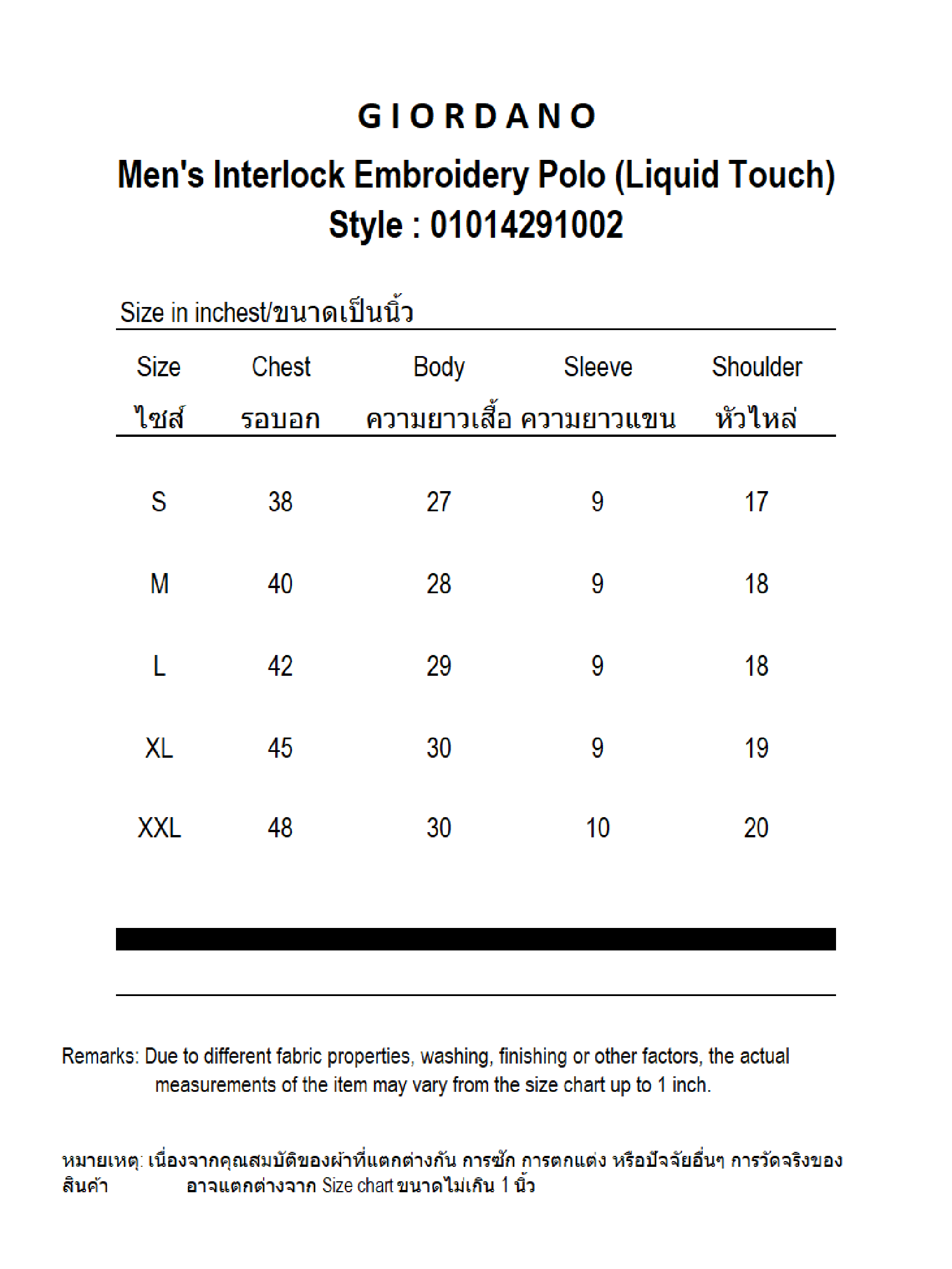 GIORDANO

Men's Interlock Embroidery Polo (Liquid Touch)
Style : 01014291002

Size in inchest/ขนาดเป็นนิ้ว

| Size ไซส์ | Chest รอบอก | Body ความยาวเสื้อ | Sleeve ความยาวแขน | Shoulder หัวไหล่ |
|---|---|---|---|---|
| S | 38 | 27 | 9 | 17 |
| M | 40 | 28 | 9 | 18 |
| L | 42 | 29 | 9 | 18 |
| XL | 45 | 30 | 9 | 19 |
| XXL | 48 | 30 | 10 | 20 |

Remarks: Due to different fabric properties, washing, finishing or other factors, the actual measurements of the item may vary from the size chart up to 1 inch.

หมายเหตุ: เนื่องจากคุณสมบัติของผ้าที่แตกต่างกัน การซัก การตกแต่ง หรือปัจจัยอื่นๆ การวัดจริงของสินค้า อาจแตกต่างจาก Size chart ขนาดไม่เกิน 1 นิ้ว